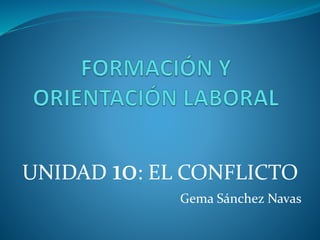 FORMACIÓN Y ORIENTACIÓN LABORAL

UNIDAD 10: EL CONFLICTO

Gema Sánchez Navas